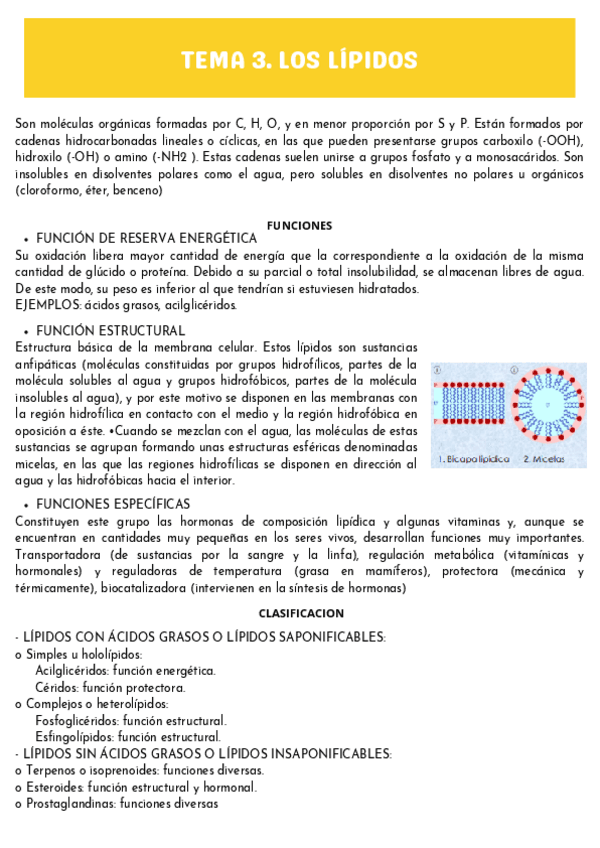 TEMA 3. LOS LÍPIDOS

Son moléculas orgánicas formadas por C, H, O, y en menor proporción por S y P. Están formados por cadenas hidrocarbonadas lineales o cíclicas, en las que pueden presentarse grupos carboxilo (-OOH), hidroxilo (-OH) o amino (-NH2 ). Estas cadenas suelen unirse a grupos fosfato y a monosacáridos. Son insolubles en disolventes polares como el agua, pero solubles en disolventes no polares u orgánicos (cloroformo, éter, benceno)

FUNCIONES

• FUNCIÓN DE RESERVA ENERGÉTICA
Su oxidación libera mayor cantidad de energía que la correspondiente a la oxidación de la misma cantidad de glúcido o proteína. Debido a su parcial o total insolubilidad, se almacenan libres de agua. De este modo, su peso es inferior al que tendrían si estuviesen hidratados.
EJEMPLOS: ácidos grasos, acilglicéridos.

• FUNCIÓN ESTRUCTURAL
Estructura básica de la membrana celular. Estos lípidos son sustancias anfipáticas (moléculas constituidas por grupos hidrofílicos, partes de la molécula solubles al agua y grupos hidrofóbicos, partes de la molécula insolubles al agua), y por este motivo se disponen en las membranas con la región hidrofílica en contacto con el medio y la región hidrofóbica en oposición a éste. •Cuando se mezclan con el agua, las moléculas de estas sustancias se agrupan formando unas estructuras esféricas denominadas micelas, en las que las regiones hidrofílicas se disponen en dirección al agua y las hidrofóbicas hacia el interior.

1. Bicapa lipídica 2. Micelas

• FUNCIONES ESPECÍFICAS
Constituyen este grupo las hormonas de composición lipídica y algunas vitaminas y, aunque se encuentran en cantidades muy pequeñas en los seres vivos, desarrollan funciones muy importantes. Transportadora (de sustancias por la sangre y la linfa), regulación metabólica (vitamínicas y hormonales) y reguladoras de temperatura (grasa en mamíferos), protectora (mecánica y térmicamente), biocatalizadora (intervienen en la síntesis de hormonas)

CLASIFICACION

- LÍPIDOS CON ÁCIDOS GRASOS O LÍPIDOS SAPONIFICABLES:
o Simples u hololípidos:
Acilglicéridos: función energética.
Céridos: función protectora.
o Complejos o heterolípidos:
Fosfoglicéridos: función estructural.
Esfingolípidos: función estructural.
- LÍPIDOS SIN ÁCIDOS GRASOS O LÍPIDOS INSAPONIFICABLES:
o Terpenos o isoprenoides: funciones diversas.
o Esteroides: función estructural y hormonal.
o Prostaglandinas: funciones diversas